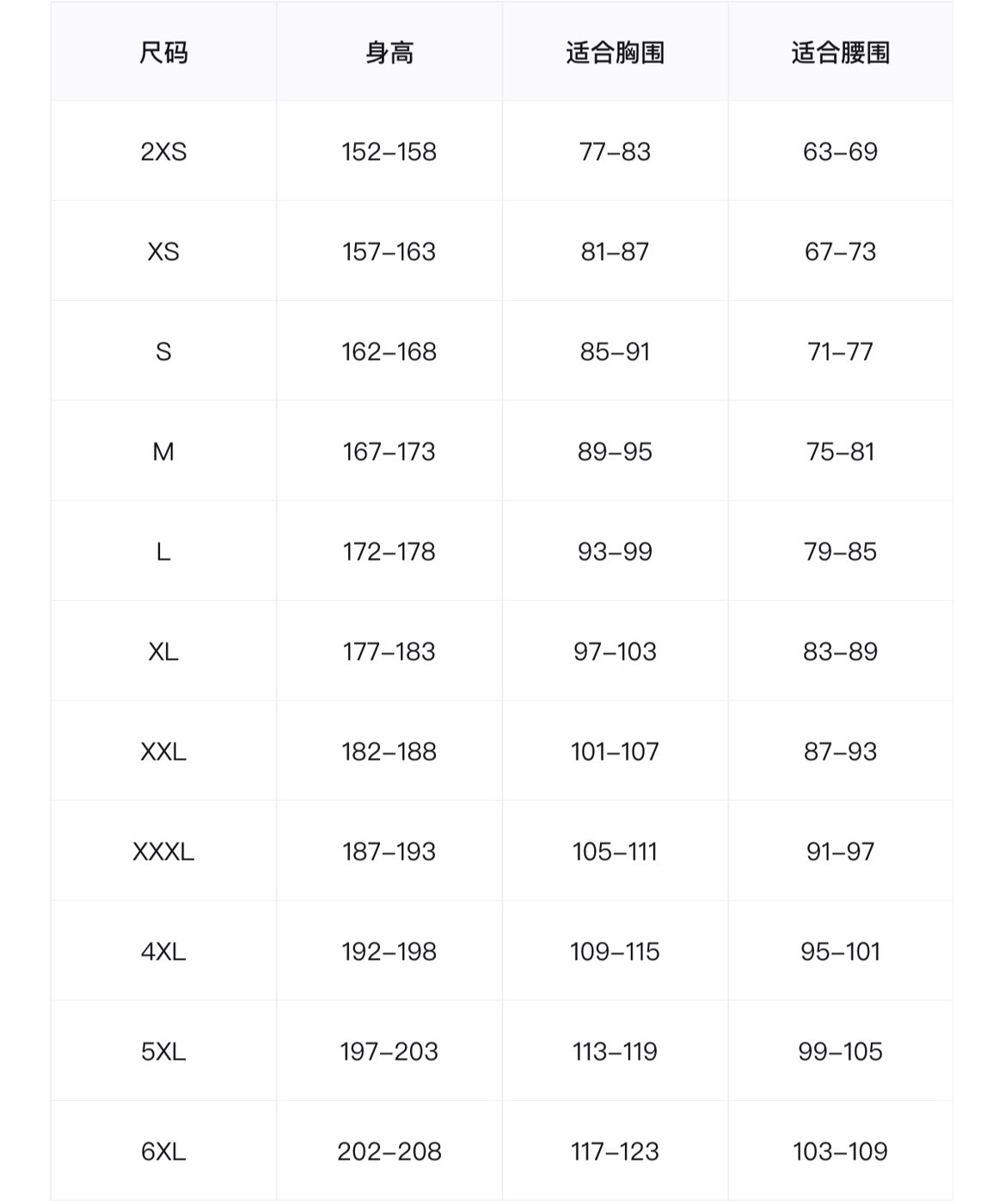 | 尺码 | 身高 | 适合胸围 | 适合腰围 |
|---|---|---|---|
| 2XS | 152–158 | 77–83 | 63–69 |
| XS | 157–163 | 81–87 | 67–73 |
| S | 162–168 | 85–91 | 71–77 |
| M | 167–173 | 89–95 | 75–81 |
| L | 172–178 | 93–99 | 79–85 |
| XL | 177–183 | 97–103 | 83–89 |
| XXL | 182–188 | 101–107 | 87–93 |
| XXXL | 187–193 | 105–111 | 91–97 |
| 4XL | 192–198 | 109–115 | 95–101 |
| 5XL | 197–203 | 113–119 | 99–105 |
| 6XL | 202–208 | 117–123 | 103–109 |